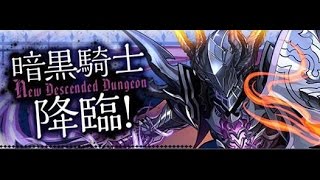 暗黒騎士
New Descended Dungeon
降臨!